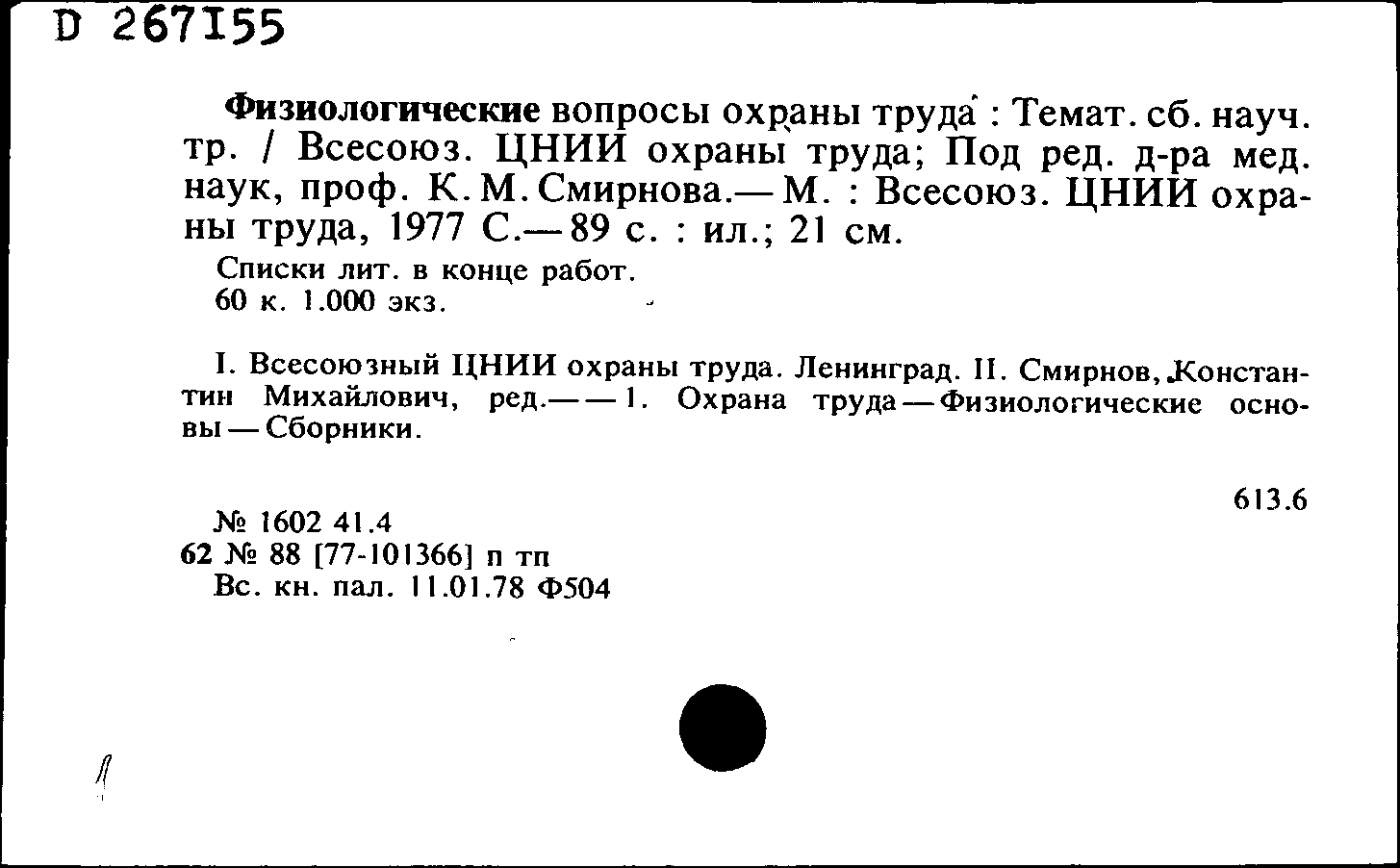 D 267155

Физиологические вопросы охраны труда : Темат. сб. науч. тр. / Всесоюз. ЦНИИ охраны труда; Под ред. д-ра мед. наук, проф. К. М. Смирнова.— М. : Всесоюз. ЦНИИ охраны труда, 1977 С.— 89 с. : ил.; 21 см.

Списки лит. в конце работ.
60 к. 1.000 экз.

I. Всесоюзный ЦНИИ охраны труда. Ленинград. II. Смирнов, Константин Михайлович, ред.— — 1. Охрана труда — Физиологические основы — Сборники.

613.6

№ 1602 41.4
62 № 88 [77-101366] п тп
Вс. кн. пал. 11.01.78 Ф504